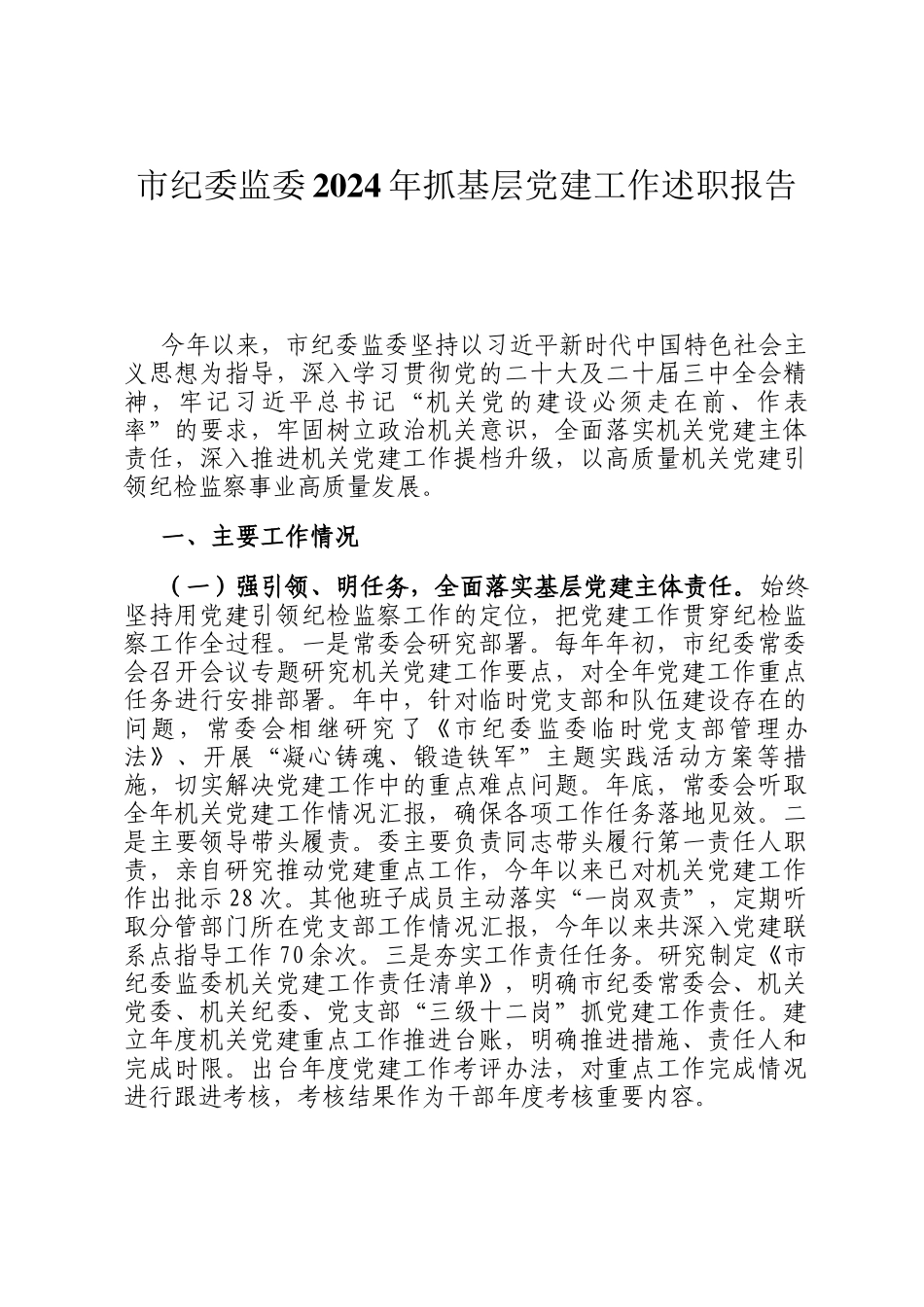 市纪委监委2024年抓基层党建工作述职报告

今年以来，市纪委监委坚持以习近平新时代中国特色社会主义思想为指导，深入学习贯彻党的二十大及二十届三中全会精神，牢记习近平总书记“机关党的建设必须走在前、作表率”的要求，牢固树立政治机关意识，全面落实机关党建主体责任，深入推进机关党建工作提档升级，以高质量机关党建引领纪检监察事业高质量发展。

一、主要工作情况

（一）强引领、明任务，全面落实基层党建主体责任。始终坚持用党建引领纪检监察工作的定位，把党建工作贯穿纪检监察工作全过程。一是常委会研究部署。每年年初，市纪委常委会召开会议专题研究机关党建工作要点，对全年党建工作重点任务进行安排部署。年中，针对临时党支部和队伍建设存在的问题，常委会相继研究了《市纪委监委临时党支部管理办法》、开展“凝心铸魂、锻造铁军”主题实践活动方案等措施，切实解决党建工作中的重点难点问题。年底，常委会听取全年机关党建工作情况汇报，确保各项工作任务落地见效。二是主要领导带头履责。委主要负责同志带头履行第一责任人职责，亲自研究推动党建重点工作，今年以来已对机关党建工作作出批示28次。其他班子成员主动落实“一岗双责”，定期听取分管部门所在党支部工作情况汇报，今年以来共深入党建联系点指导工作70余次。三是夯实工作责任任务。研究制定《市纪委监委机关党建工作责任清单》，明确市纪委常委会、机关党委、机关纪委、党支部“三级十二岗”抓党建工作责任。建立年度机关党建重点工作推进台账，明确推进措施、责任人和完成时限。出台年度党建工作考评办法，对重点工作完成情况进行跟进考核，考核结果作为干部年度考核重要内容。